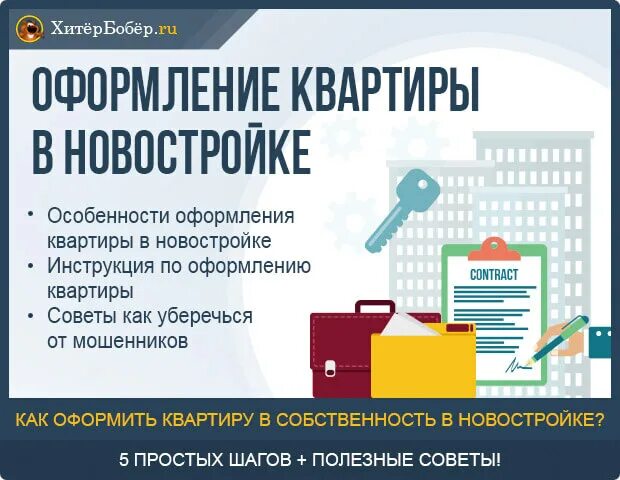 ХитёрБобёр.ru

ОФОРМЛЕНИЕ КВАРТИРЫ В НОВОСТРОЙКЕ

• Особенности оформления квартиры в новостройке
• Инструкция по оформлению квартиры
• Советы как уберечься от мошенников

CONTRACT

КАК ОФОРМИТЬ КВАРТИРУ В СОБСТВЕННОСТЬ В НОВОСТРОЙКЕ?

5 ПРОСТЫХ ШАГОВ + ПОЛЕЗНЫЕ СОВЕТЫ!